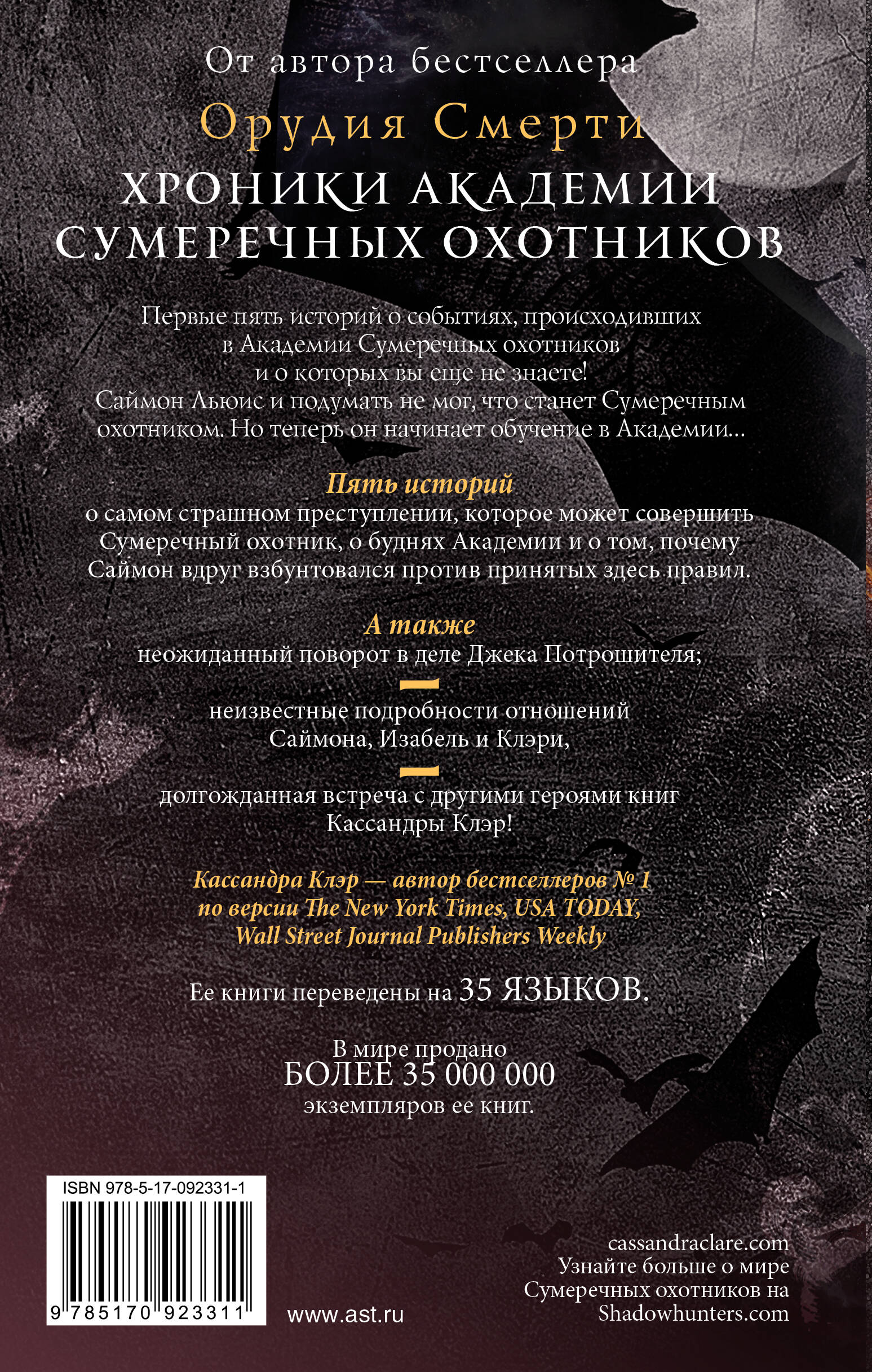 От автора бестселлера

Орудия Смерти

ХРОНИКИ АКАДЕМИИ СУМЕРЕЧНЫХ ОХОТНИКОВ

Первые пять историй о событиях, происходивших в Академии Сумеречных охотников и о которых вы еще не знаете! Саймон Льюис и подумать не мог, что станет Сумеречным охотником. Но теперь он начинает обучение в Академии…

Пять историй

о самом страшном преступлении, которое может совершить Сумеречный охотник, о буднях Академии и о том, почему Саймон вдруг взбунтовался против принятых здесь правил.

А также

неожиданный поворот в деле Джека Потрошителя;

неизвестные подробности отношений Саймона, Изабель и Клэри,

долгожданная встреча с другими героями книг Кассандры Клэр!

Кассандра Клэр — автор бестселлеров № 1 по версии The New York Times, USA TODAY, Wall Street Journal Publishers Weekly

Ее книги переведены на 35 ЯЗЫКОВ.

В мире продано БОЛЕЕ 35 000 000 экземпляров ее книг.

ISBN 978-5-17-092331-1

9 785170 923311

www.ast.ru

cassandraclare.com
Узнайте больше о мире Сумеречных охотников на Shadowhunters.com